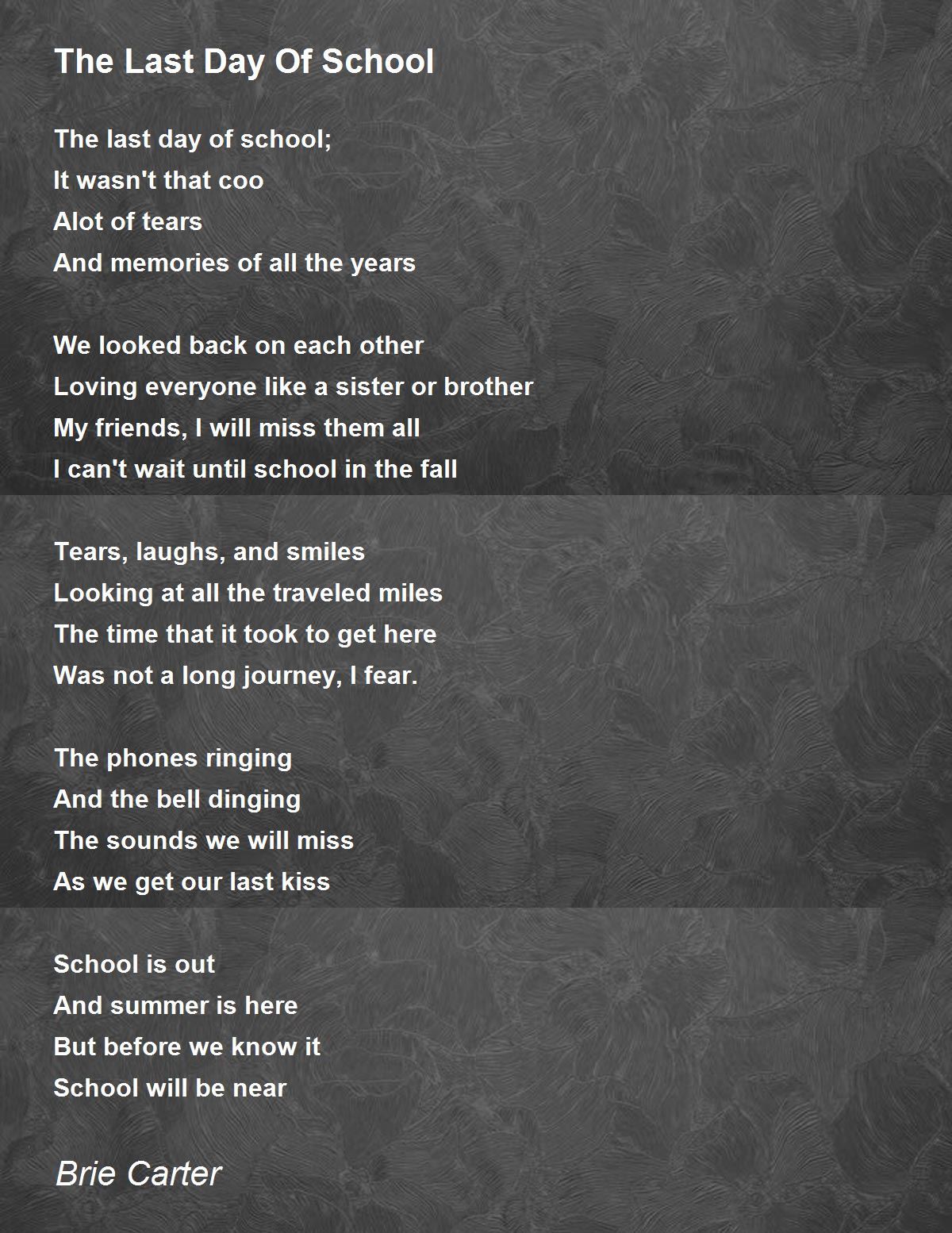 The Last Day Of School

The last day of school;
It wasn't that coo
Alot of tears
And memories of all the years

We looked back on each other
Loving everyone like a sister or brother
My friends, I will miss them all
I can't wait until school in the fall

Tears, laughs, and smiles
Looking at all the traveled miles
The time that it took to get here
Was not a long journey, I fear.

The phones ringing
And the bell dinging
The sounds we will miss
As we get our last kiss

School is out
And summer is here
But before we know it
School will be near

Brie Carter